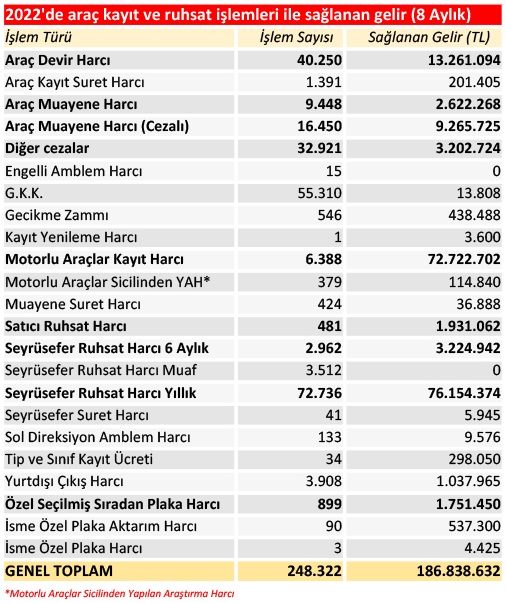 2022'de araç kayıt ve ruhsat işlemleri ile sağlanan gelir (8 Aylık)

| İşlem Türü | İşlem Sayısı | Sağlanan Gelir (TL) |
|---|---|---|
| Araç Devir Harcı | 40.250 | 13.261.094 |
| Araç Kayıt Suret Harcı | 1.391 | 201.405 |
| Araç Muayene Harcı | 9.448 | 2.622.268 |
| Araç Muayene Harcı (Cezalı) | 16.450 | 9.265.725 |
| Diğer cezalar | 32.921 | 3.202.724 |
| Engelli Amblem Harcı | 15 | 0 |
| G.K.K. | 55.310 | 13.808 |
| Gecikme Zammı | 546 | 438.488 |
| Kayıt Yenileme Harcı | 1 | 3.600 |
| Motorlu Araçlar Kayıt Harcı | 6.388 | 72.722.702 |
| Motorlu Araçlar Sicilinden YAH* | 379 | 114.840 |
| Muayene Suret Harcı | 424 | 36.888 |
| Satıcı Ruhsat Harcı | 481 | 1.931.062 |
| Seyrüsefer Ruhsat Harcı 6 Aylık | 2.962 | 3.224.942 |
| Seyrüsefer Ruhsat Harcı Muaf | 3.512 | 0 |
| Seyrüsefer Ruhsat Harcı Yıllık | 72.736 | 76.154.374 |
| Seyrüsefer Suret Harcı | 41 | 5.945 |
| Sol Direksiyon Amblem Harcı | 133 | 9.576 |
| Tip ve Sınıf Kayıt Ücreti | 34 | 298.050 |
| Yurtdışı Çıkış Harcı | 3.908 | 1.037.965 |
| Özel Seçilmiş Sıradan Plaka Harcı | 899 | 1.751.450 |
| İsme Özel Plaka Aktarım Harcı | 90 | 537.300 |
| İsme Özel Plaka Harcı | 3 | 4.425 |
| GENEL TOPLAM | 248.322 | 186.838.632 |

*Motorlu Araçlar Sicilinden Yapılan Araştırma Harcı